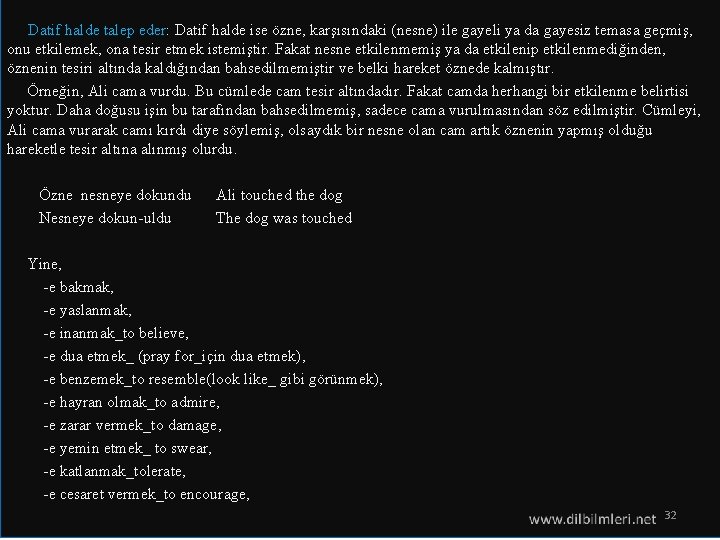 Datif halde talep eder: Datif halde ise özne, karşısındaki (nesne) ile gayeli ya da gayesiz temasa geçmiş, onu etkilemek, ona tesir etmek istemiştir. Fakat nesne etkilenmemiş ya da etkilenip etkilenmediğinden, öznenin tesiri altında kaldığından bahsedilmemiştir ve belki hareket öznede kalmıştır.

Örneğin, Ali cama vurdu. Bu cümlede cam tesir altındadır. Fakat camda herhangi bir etkilenme belirtisi yoktur. Daha doğusu işin bu tarafından bahsedilmemiş, sadece cama vurulmasından söz edilmiştir. Cümleyi, Ali cama vurarak camı kırdı diye söylemiş, olsaydık bir nesne olan cam artık öznenin yapmış olduğu hareketle tesir altına alınmış olurdu.

Özne nesneye dokundu Ali touched the dog
Nesneye dokun-uldu The dog was touched

Yine,
-e bakmak,
-e yaslanmak,
-e inanmak_to believe,
-e dua etmek_ (pray for_için dua etmek),
-e benzemek_to resemble(look like_ gibi görünmek),
-e hayran olmak_to admire,
-e zarar vermek_to damage,
-e yemin etmek_ to swear,
-e katlanmak_tolerate,
-e cesaret vermek_to encourage,

www.dilbilmleri.net 32